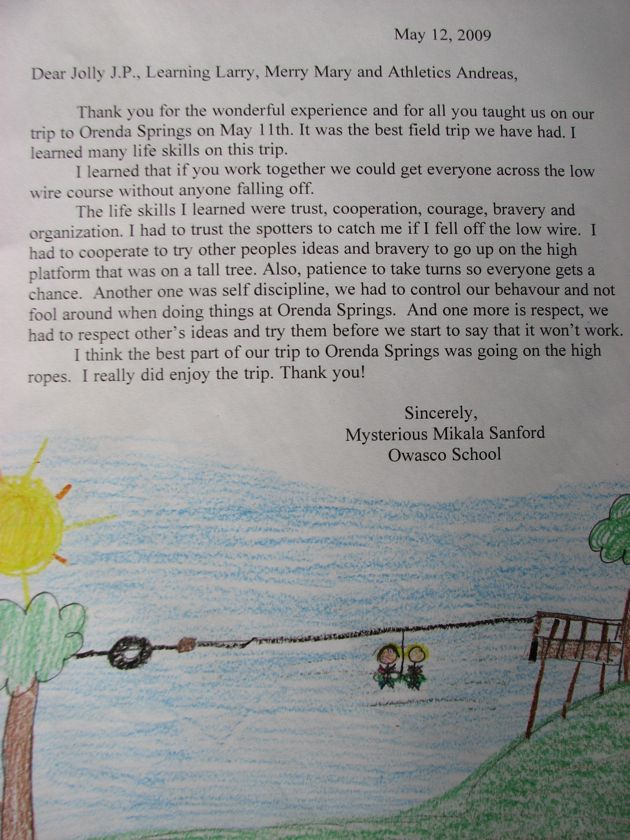 May 12, 2009

Dear Jolly J.P., Learning Larry, Merry Mary and Athletics Andreas,

Thank you for the wonderful experience and for all you taught us on our trip to Orenda Springs on May 11th. It was the best field trip we have had. I learned many life skills on this trip.

I learned that if you work together we could get everyone across the low wire course without anyone falling off.

The life skills I learned were trust, cooperation, courage, bravery and organization. I had to trust the spotters to catch me if I fell off the low wire. I had to cooperate to try other peoples ideas and bravery to go up on the high platform that was on a tall tree. Also, patience to take turns so everyone gets a chance. Another one was self discipline, we had to control our behavour and not fool around when doing things at Orenda Springs. And one more is respect, we had to respect other's ideas and try them before we start to say that it won't work.

I think the best part of our trip to Orenda Springs was going on the high ropes. I really did enjoy the trip. Thank you!

Sincerely,
Mysterious Mikala Sanford
Owasco School